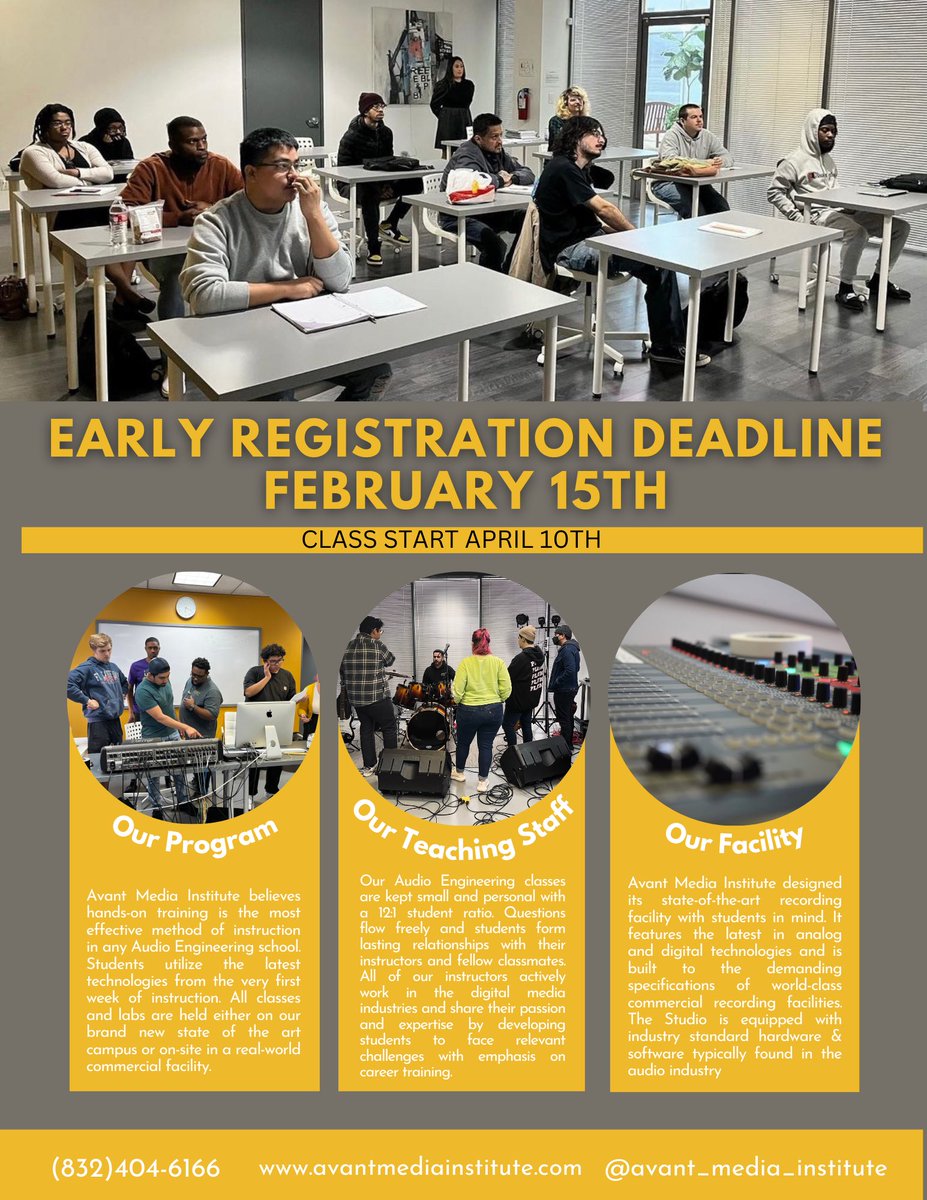 EARLY REGISTRATION DEADLINE FEBRUARY 15TH

CLASS START APRIL 10TH

Our Program

Avant Media Institute believes hands-on training is the most effective method of instruction in any Audio Engineering school. Students utilize the latest technologies from the very first week of instruction. All classes and labs are held either on our brand new state of the art campus or on-site in a real-world commercial facility.

Our Teaching Staff

Our Audio Engineering classes are kept small and personal with a 12:1 student ratio. Questions flow freely and students form lasting relationships with their instructors and fellow classmates. All of our instructors actively work in the digital media industries and share their passion and expertise by developing students to face relevant challenges with emphasis on career training.

Our Facility

Avant Media Institute designed its state-of-the-art recording facility with students in mind. It features the latest in analog and digital technologies and is built to the demanding specifications of world-class commercial recording facilities. The Studio is equipped with industry standard hardware & software typically found in the audio industry

(832)404-6166 www.avantmediainstitute.com @avant_media_institute